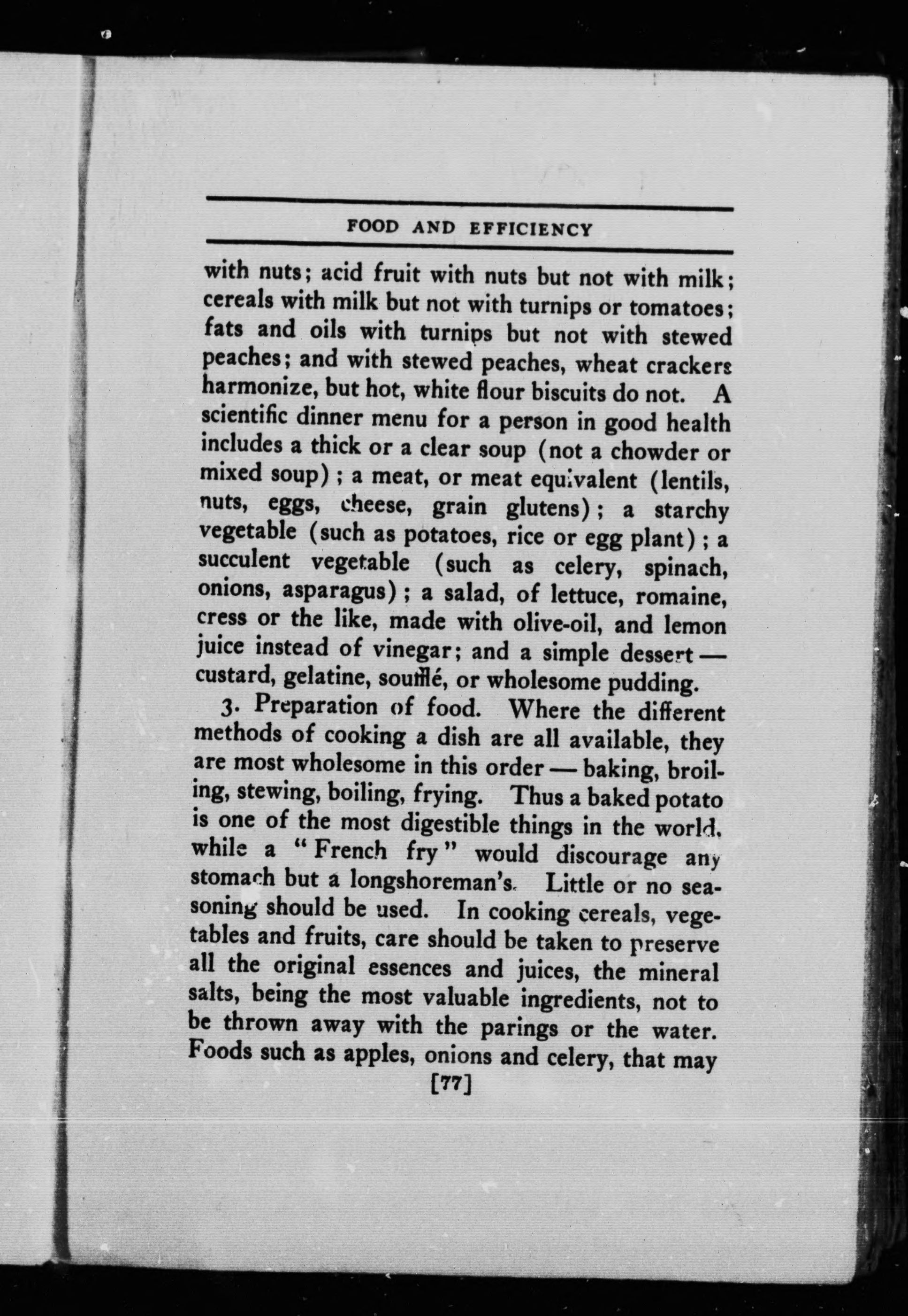 FOOD AND EFFICIENCY

with nuts; acid fruit with nuts but not with milk; cereals with milk but not with turnips or tomatoes; fats and oils with turnips but not with stewed peaches; and with stewed peaches, wheat crackers harmonize, but hot, white flour biscuits do not. A scientific dinner menu for a person in good health includes a thick or a clear soup (not a chowder or mixed soup); a meat, or meat equivalent (lentils, nuts, eggs, cheese, grain glutens); a starchy vegetable (such as potatoes, rice or egg plant); a succulent vegetable (such as celery, spinach, onions, asparagus); a salad, of lettuce, romaine, cress or the like, made with olive-oil, and lemon juice instead of vinegar; and a simple dessert — custard, gelatine, soufflé, or wholesome pudding.

3. Preparation of food. Where the different methods of cooking a dish are all available, they are most wholesome in this order — baking, broiling, stewing, boiling, frying. Thus a baked potato is one of the most digestible things in the world, while a "French fry" would discourage any stomach but a longshoreman's. Little or no seasoning should be used. In cooking cereals, vegetables and fruits, care should be taken to preserve all the original essences and juices, the mineral salts, being the most valuable ingredients, not to be thrown away with the parings or the water. Foods such as apples, onions and celery, that may

[77]